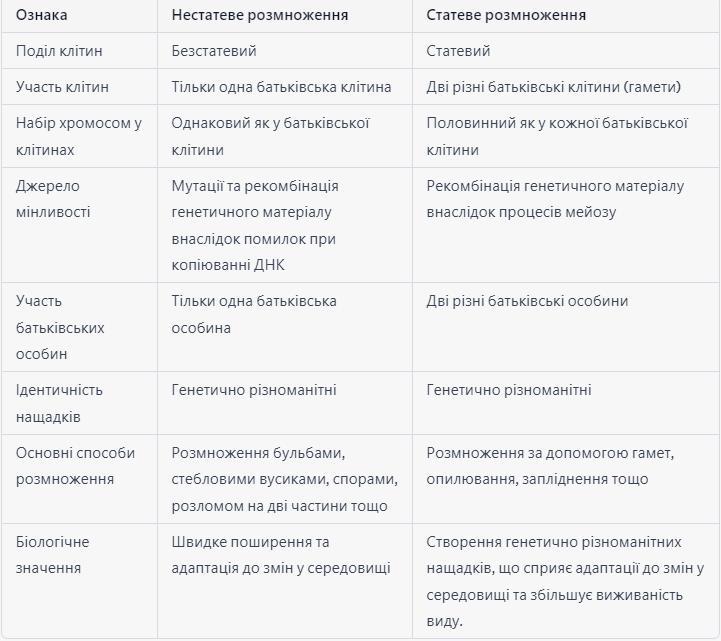 | Ознака | Нестатеве розмноження | Статеве розмноження |
|---|---|---|
| Поділ клітин | Безстатевий | Статевий |
| Участь клітин | Тільки одна батьківська клітина | Дві різні батьківські клітини (гамети) |
| Набір хромосом у клітинах | Однаковий як у батьківської клітини | Половинний як у кожної батьківської клітини |
| Джерело мінливості | Мутації та рекомбінація генетичного матеріалу внаслідок помилок при копіюванні ДНК | Рекомбінація генетичного матеріалу внаслідок процесів мейозу |
| Участь батьківських особин | Тільки одна батьківська особина | Дві різні батьківські особини |
| Ідентичність нащадків | Генетично різноманітні | Генетично різноманітні |
| Основні способи розмноження | Розмноження бульбами, стебловими вусиками, спорами, розломом на дві частини тощо | Розмноження за допомогою гамет, опилювання, запліднення тощо |
| Біологічне значення | Швидке поширення та адаптація до змін у середовищі | Створення генетично різноманітних нащадків, що сприяє адаптації до змін у середовищі та збільшує виживаність виду. |